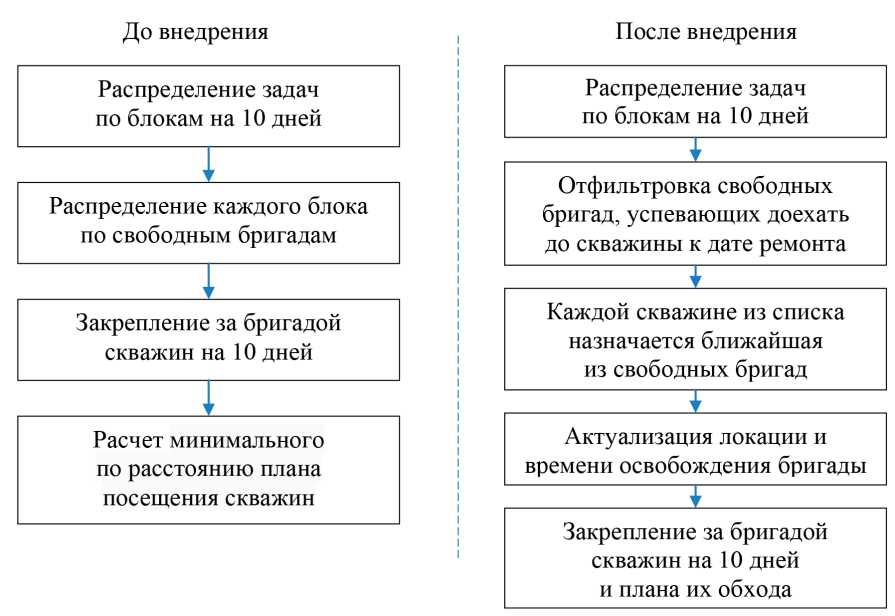 До внедрения

Распределение задач по блокам на 10 дней

Распределение каждого блока по свободным бригадам

Закрепление за бригадой скважин на 10 дней

Расчет минимального по расстоянию плана посещения скважин

После внедрения

Распределение задач по блокам на 10 дней

Отфильтровка свободных бригад, успевающих доехать до скважины к дате ремонта

Каждой скважине из списка назначается ближайшая из свободных бригад

Актуализация локации и времени освобождения бригады

Закрепление за бригадой скважин на 10 дней и плана их обхода